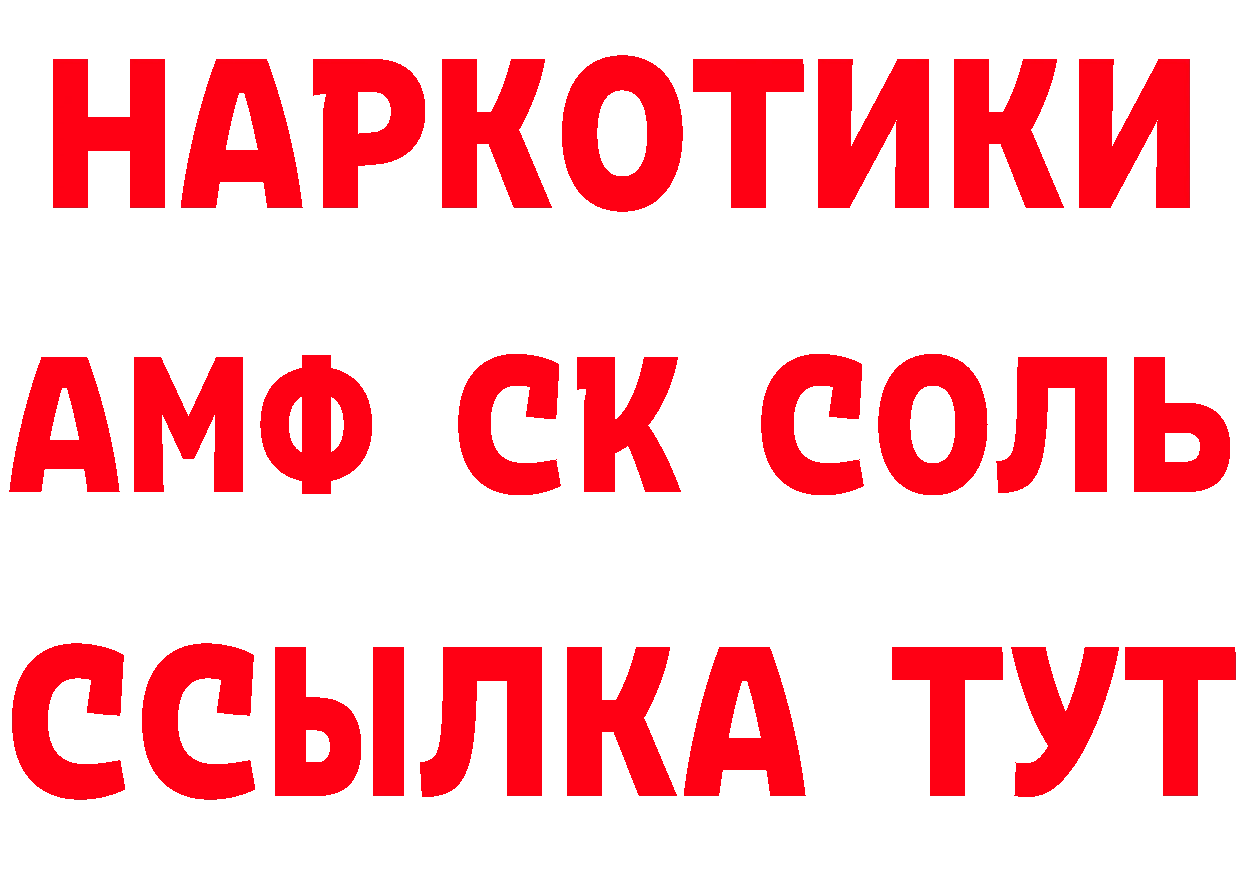 НАРКОТИКИ
АМФ СК СОЛЬ
ССЫЛКА ТУТ